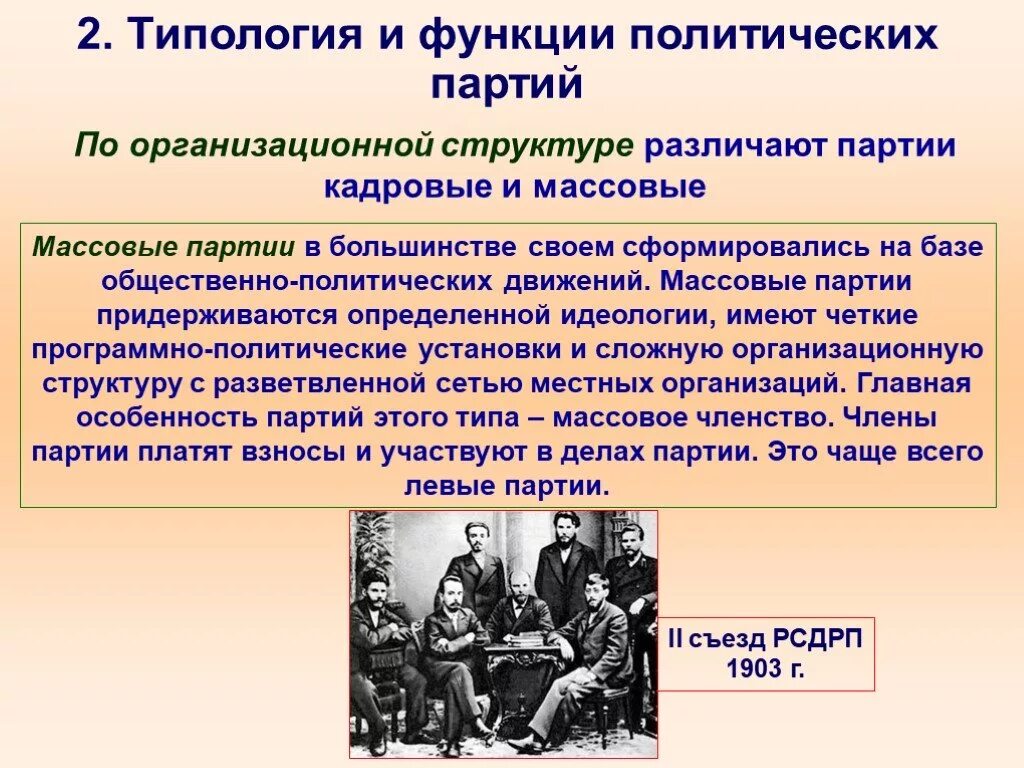 2. Типология и функции политических партий

По организационной структуре различают партии кадровые и массовые

Массовые партии в большинстве своем сформировались на базе общественно-политических движений. Массовые партии придерживаются определенной идеологии, имеют четкие программно-политические установки и сложную организационную структуру с разветвленной сетью местных организаций. Главная особенность партий этого типа – массовое членство. Члены партии платят взносы и участвуют в делах партии. Это чаще всего левые партии.

II съезд РСДРП 1903 г.